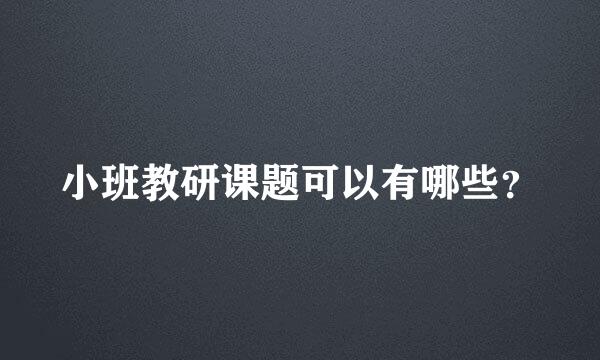 小班教研课题可以有哪些？